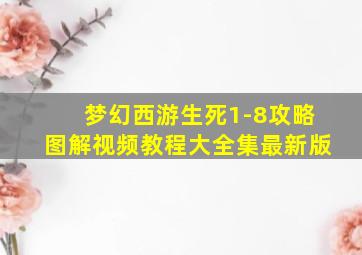 梦幻西游生死1-8攻略
图解视频教程大全集最新版